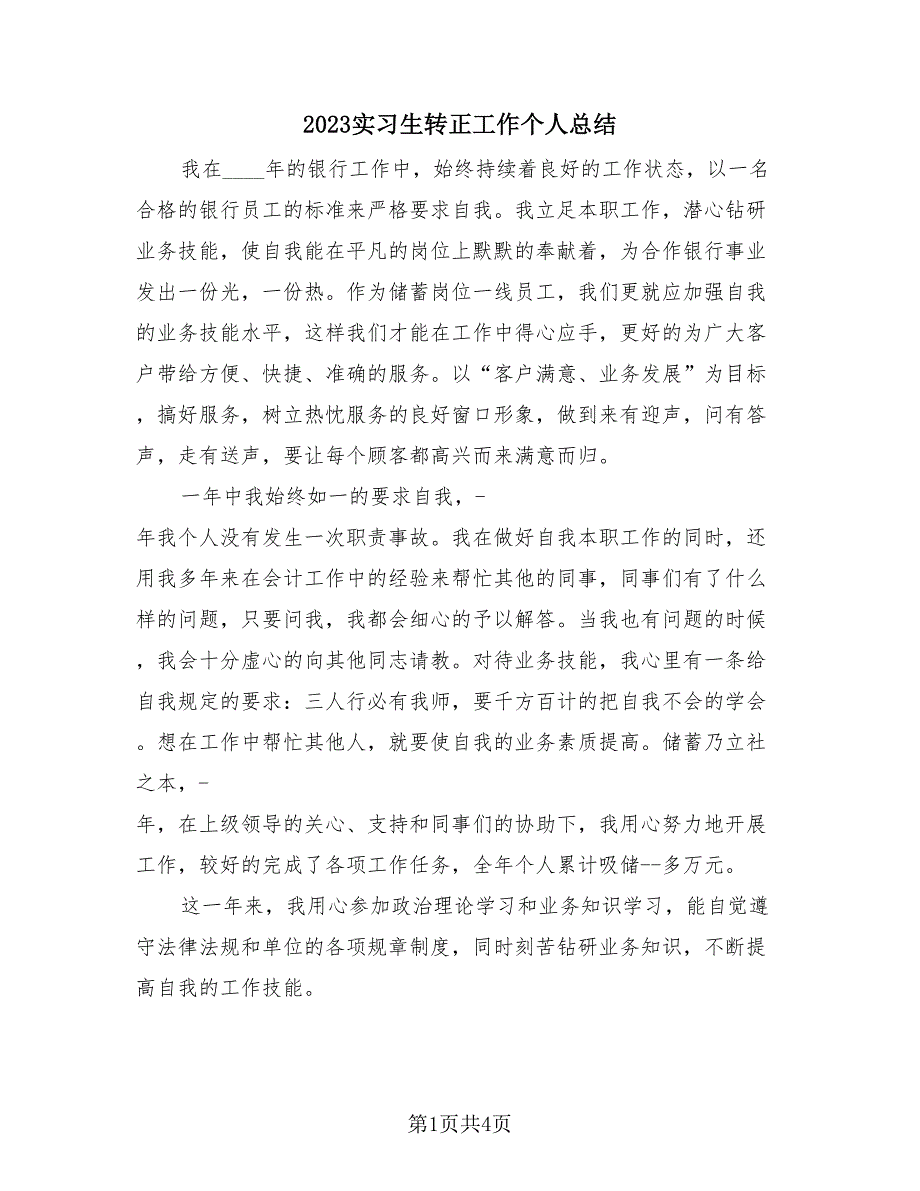 2023实习生转正工作个人总结

我在____年的银行工作中，始终持续着良好的工作状态，以一名合格的银行员工的标准来严格要求自我。我立足本职工作，潜心钻研业务技能，使自我能在平凡的岗位上默默的奉献着，为合作银行事业发出一份光，一份热。作为储蓄岗位一线员工，我们更就应加强自我的业务技能水平，这样我们才能在工作中得心应手，更好的为广大客户带给方便、快捷、准确的服务。以“客户满意、业务发展”为目标，搞好服务，树立热忱服务的良好窗口形象，做到来有迎声，问有答声，走有送声，要让每个顾客都高兴而来满意而归。

一年中我始终如一的要求自我，-
年我个人没有发生一次职责事故。我在做好自我本职工作的同时，还用我多年来在会计工作中的经验来帮忙其他的同事，同事们有了什么样的问题，只要问我，我都会细心的予以解答。当我也有问题的时候，我会十分虚心的向其他同志请教。对待业务技能，我心里有一条给自我规定的要求：三人行必有我师，要千方百计的把自我不会的学会。想在工作中帮忙其他人，就要使自我的业务素质提高。储蓄乃立社之本，-
年，在上级领导的关心、支持和同事们的协助下，我用心努力地开展工作，较好的完成了各项工作任务，全年个人累计吸储--多万元。

这一年来，我用心参加政治理论学习和业务知识学习，能自觉遵守法律法规和单位的各项规章制度，同时刻苦钻研业务知识，不断提高自我的工作技能。

第1页共4页